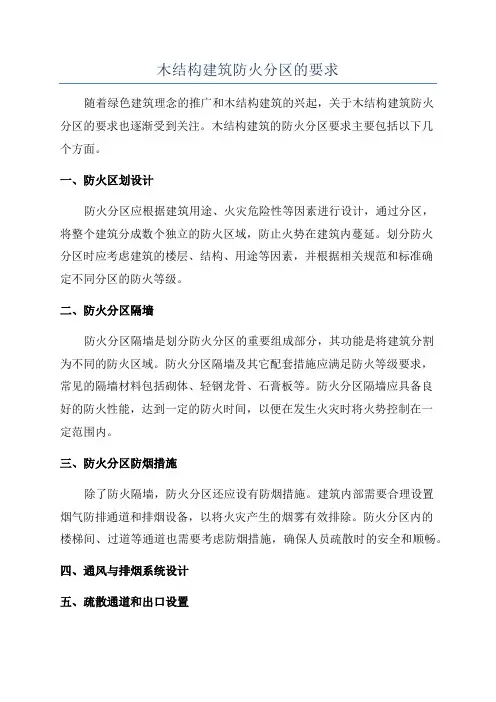 木结构建筑防火分区的要求

随着绿色建筑理念的推广和木结构建筑的兴起，关于木结构建筑防火分区的要求也逐渐受到关注。木结构建筑的防火分区要求主要包括以下几个方面。

一、防火区划设计

防火分区应根据建筑用途、火灾危险性等因素进行设计，通过分区，将整个建筑分成数个独立的防火区域，防止火势在建筑内蔓延。划分防火分区时应考虑建筑的楼层、结构、用途等因素，并根据相关规范和标准确定不同分区的防火等级。

二、防火分区隔墙

防火分区隔墙是划分防火分区的重要组成部分，其功能是将建筑分割为不同的防火区域。防火分区隔墙及其它配套措施应满足防火等级要求，常见的隔墙材料包括砌体、轻钢龙骨、石膏板等。防火分区隔墙应具备良好的防火性能，达到一定的防火时间，以便在发生火灾时将火势控制在一定范围内。

三、防火分区防烟措施

除了防火隔墙，防火分区还应设有防烟措施。建筑内部需要合理设置烟气防排通道和排烟设备，以将火灾产生的烟雾有效排除。防火分区内的楼梯间、过道等通道也需要考虑防烟措施，确保人员疏散时的安全和顺畅。

四、通风与排烟系统设计

五、疏散通道和出口设置